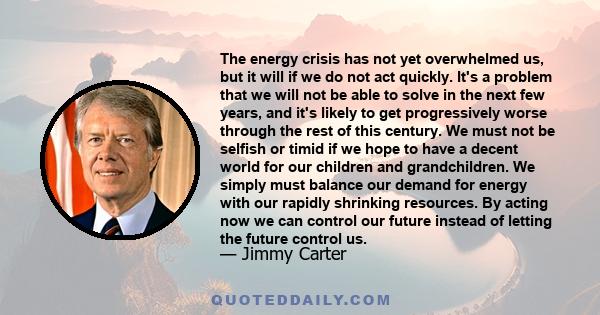 The energy crisis has not yet overwhelmed us, but it will if we do not act quickly. It's a problem that we will not be able to solve in the next few years, and it's likely to get progressively worse through the rest of this century. We must not be selfish or timid if we hope to have a decent world for our children and grandchildren. We simply must balance our demand for energy with our rapidly shrinking resources. By acting now we can control our future instead of letting the future control us.
— Jimmy Carter

QUOTEDDAILY.COM